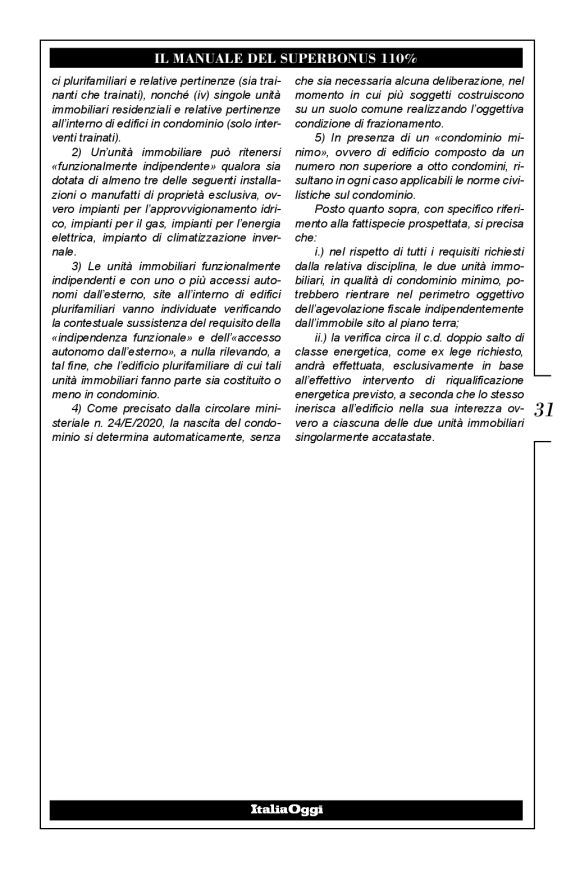 IL MANUALE DEL SUPERBONUS 110%

ci plurifamiliari e relative pertinenze (sia trainanti che trainati), nonché (iv) singole unità immobiliari residenziali e relative pertinenze all'interno di edifici in condominio (solo interventi trainati).

2) Un'unità immobiliare può ritenersi «funzionalmente indipendente» qualora sia dotata di almeno tre delle seguenti installazioni o manufatti di proprietà esclusiva, ovvero impianti per l'approvvigionamento idrico, impianti per il gas, impianti per l'energia elettrica, impianto di climatizzazione invernale.

3) Le unità immobiliari funzionalmente indipendenti e con uno o più accessi autonomi dall'esterno, site all'interno di edifici plurifamiliari vanno individuate verificando la contestuale sussistenza del requisito della «indipendenza funzionale» e dell'«accesso autonomo dall'esterno», a nulla rilevando, a tal fine, che l'edificio plurifamiliare di cui tali unità immobiliari fanno parte sia costituito o meno in condominio.

4) Come precisato dalla circolare ministeriale n. 24/E/2020, la nascita del condominio si determina automaticamente, senza che sia necessaria alcuna deliberazione, nel momento in cui più soggetti costruiscono su un suolo comune realizzando l'oggettiva condizione di frazionamento.

5) In presenza di un «condominio minimo», ovvero di edificio composto da un numero non superiore a otto condomini, risultano in ogni caso applicabili le norme civilistiche sul condominio.

Posto quanto sopra, con specifico riferimento alla fattispecie prospettata, si precisa che:

i.) nel rispetto di tutti i requisiti richiesti dalla relativa disciplina, le due unità immobiliari, in qualità di condominio minimo, potrebbero rientrare nel perimetro oggettivo dell'agevolazione fiscale indipendentemente dall'immobile sito al piano terra;

ii.) la verifica circa il c.d. doppio salto di classe energetica, come ex lege richiesto, andrà effettuata, esclusivamente in base all'effettivo intervento di riqualificazione energetica previsto, a seconda che lo stesso inerisca all'edificio nella sua interezza ovvero a ciascuna delle due unità immobiliari singolarmente accatastate.

31

ItaliaOggi